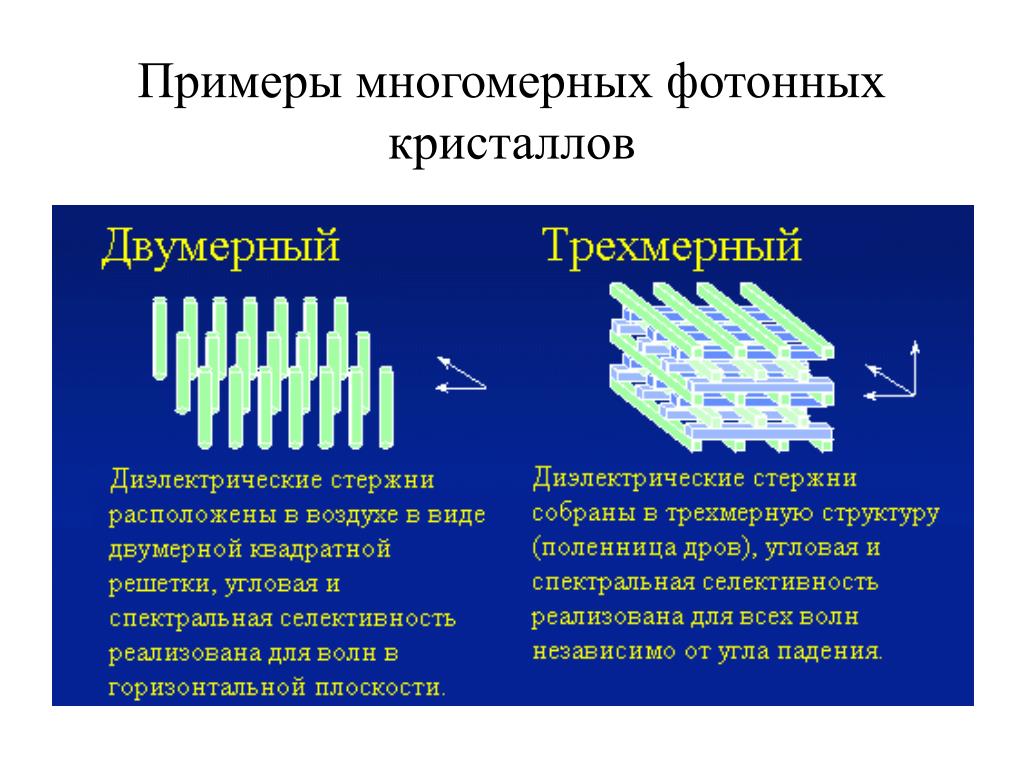 Примеры многомерных фотонных кристаллов

Двумерный

Диэлектрические стержни расположены в воздухе в виде двумерной квадратной решетки, угловая и спектральная селективность реализована для волн в горизонтальной плоскости.

Трехмерный

Диэлектрические стержни собраны в трехмерную структуру (поленница дров), угловая и спектральная селективность реализована для всех волн независимо от угла падения.